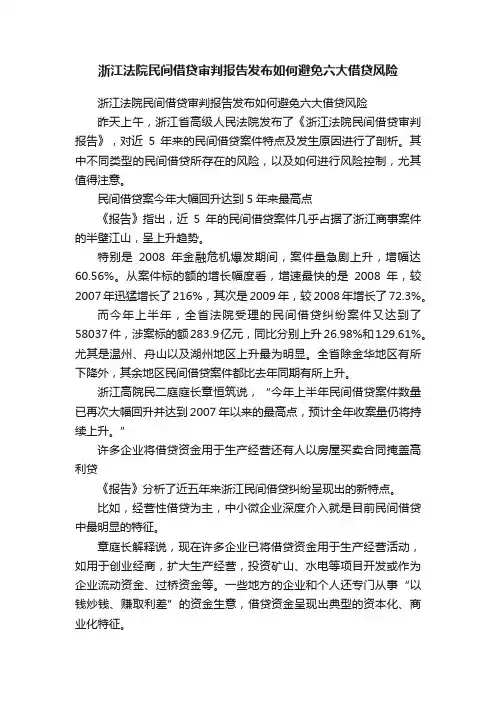 浙江法院民间借贷审判报告发布如何避免六大借贷风险

浙江法院民间借贷审判报告发布如何避免六大借贷风险

昨天上午，浙江省高级人民法院发布了《浙江法院民间借贷审判报告》，对近 5 年来的民间借贷案件特点及发生原因进行了剖析。其中不同类型的民间借贷所存在的风险，以及如何进行风险控制，尤其值得注意。

民间借贷案今年大幅回升达到 5 年来最高点

《报告》指出，近 5 年的民间借贷案件几乎占据了浙江商事案件的半壁江山，呈上升趋势。

特别是 2008 年金融危机爆发期间，案件量急剧上升，增幅达 60.56%。从案件标的额的增长幅度看，增速最快的是 2008 年，较 2007 年迅猛增长了 216%，其次是 2009 年，较 2008 年增长了 72.3%。

而今年上半年，全省法院受理的民间借贷纠纷案件又达到了 58037 件，涉案标的额 283.9 亿元，同比分别上升 26.98%和 129.61%。尤其是温州、舟山以及湖州地区上升最为明显。全省除金华地区有所下降外，其余地区民间借贷案件都比去年同期有所上升。

浙江高院民二庭庭长章恒筑说，“今年上半年民间借贷案件数量已再次大幅回升并达到 2007 年以来的最高点，预计全年收案量仍将持续上升。”

许多企业将借贷资金用于生产经营还有人以房屋买卖合同掩盖高利贷

《报告》分析了近五年来浙江民间借贷纠纷呈现出的新特点。

比如，经营性借贷为主，中小微企业深度介入就是目前民间借贷中最明显的特征。

章庭长解释说，现在许多企业已将借贷资金用于生产经营活动，如用于创业经商，扩大生产经营，投资矿山、水电等项目开发或作为企业流动资金、过桥资金等。一些地方的企业和个人还专门从事“以钱炒钱、赚取利差”的资金生意，借贷资金呈现出典型的资本化、商业化特征。